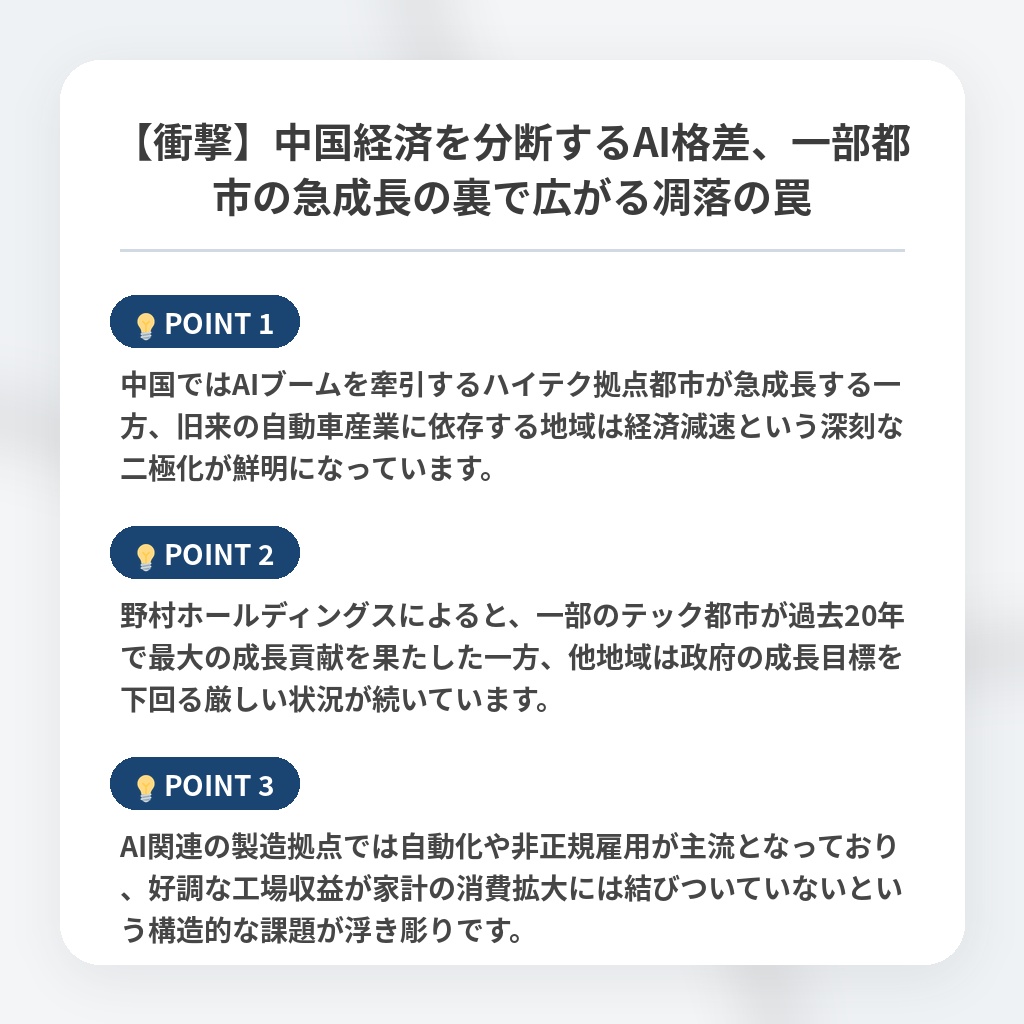 【衝撃】中国経済を分断するAI格差、一部都市の急成長の裏で広がる凋落の罠

POINT 1

中国ではAIブームを牽引するハイテク拠点都市が急成長する一方、旧来の自動車産業に依存する地域は経済減速という深刻な二極化が鮮明になっています。

POINT 2

野村ホールディングスによると、一部のテック都市が過去20年で最大の成長貢献を果たした一方、他地域は政府の成長目標を下回る厳しい状況が続いています。

POINT 3

AI関連の製造拠点では自動化や非正規雇用が主流となっており、好調な工場収益が家計の消費拡大には結びついていないという構造的な課題が浮き彫りです。